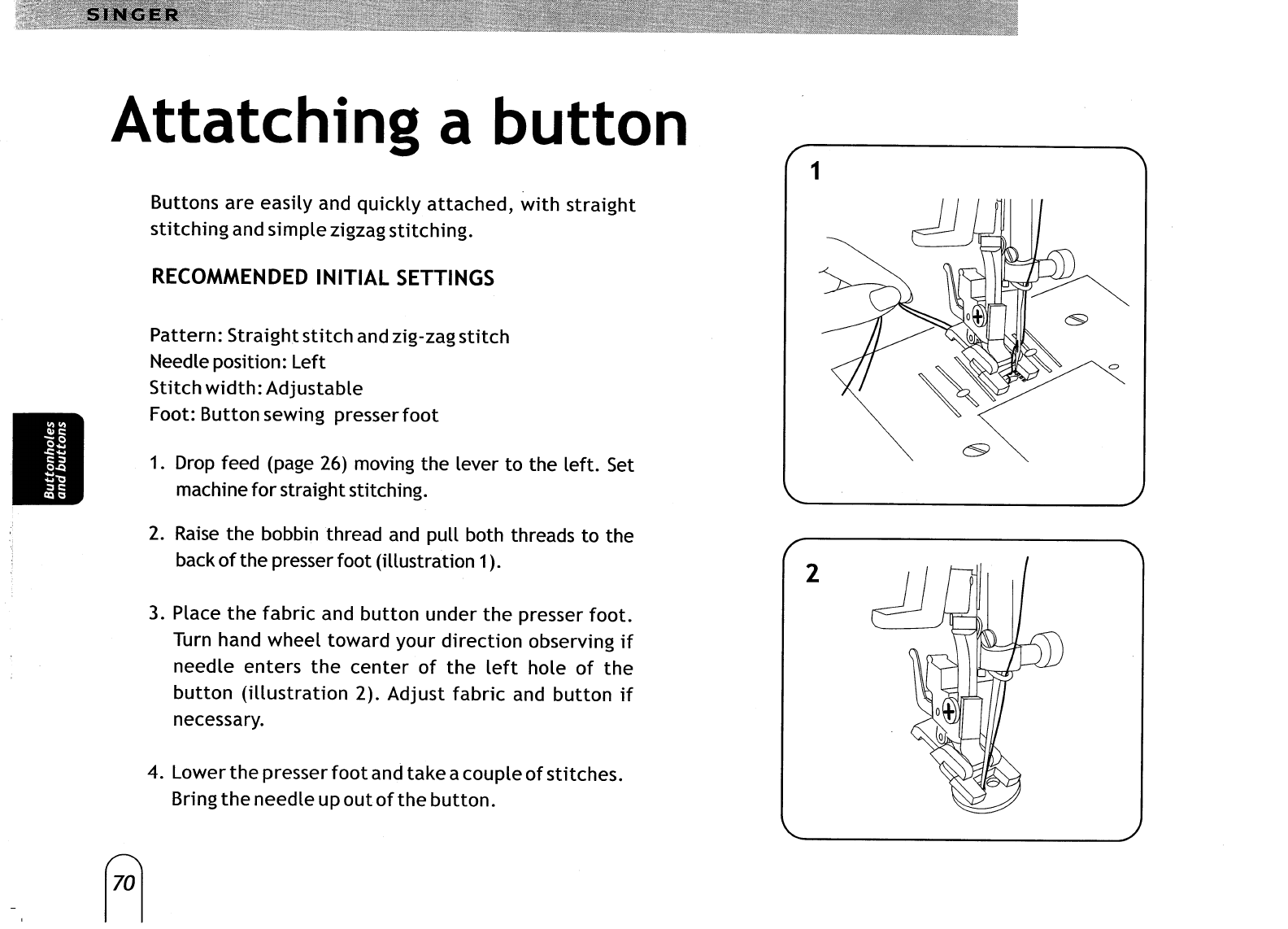 SINGER

Attatching a button

Buttons are easily and quickly attached, with straight stitching and simple zigzag stitching.

RECOMMENDED INITIAL SETTINGS

Pattern: Straight stitch and zig-zag stitch
Needle position: Left
Stitch width: Adjustable
Foot: Button sewing presser foot

Buttonholes and buttons

1. Drop feed (page 26) moving the lever to the left. Set machine for straight stitching.

2. Raise the bobbin thread and pull both threads to the back of the presser foot (illustration 1).

3. Place the fabric and button under the presser foot. Turn hand wheel toward your direction observing if needle enters the center of the left hole of the button (illustration 2). Adjust fabric and button if necessary.

4. Lower the presser foot and take a couple of stitches. Bring the needle up out of the button.

1

2

70